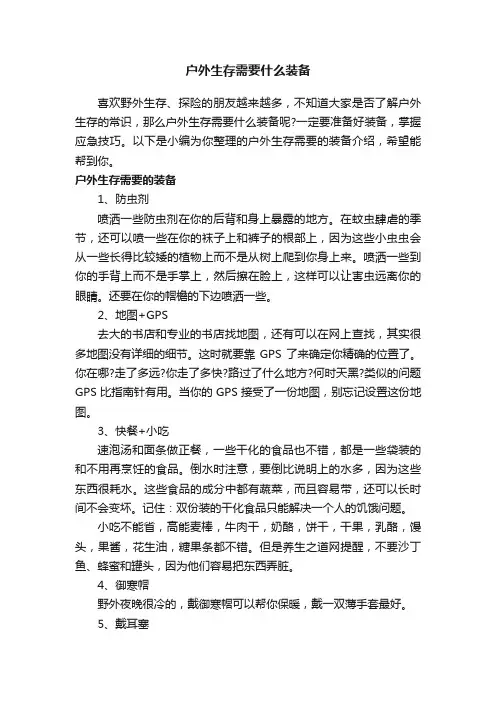 户外生存需要什么装备

喜欢野外生存、探险的朋友越来越多，不知道大家是否了解户外生存的常识，那么户外生存需要什么装备呢?一定要准备好装备，掌握应急技巧。以下是小编为你整理的户外生存需要的装备介绍，希望能帮到你。

户外生存需要的装备

1、防虫剂

喷洒一些防虫剂在你的后背和身上暴露的地方。在蚊虫肆虐的季节，还可以喷一些在你的袜子上和裤子的根部上，因为这些小虫虫会从一些长得比较矮的植物上而不是从树上爬到你身上来。喷洒一些到你的手背上而不是手掌上，然后擦在脸上，这样可以让害虫远离你的眼睛。还要在你的帽檐的下边喷洒一些。

2、地图+GPS

去大的书店和专业的书店找地图，还有可以在网上查找，其实很多地图没有详细的细节。这时就要靠 GPS 了来确定你精确的位置了。你在哪?走了多远?你走了多快?路过了什么地方?何时天黑?类似的问题 GPS 比指南针有用。当你的 GPS 接受了一份地图，别忘记设置这份地图。

3、快餐+小吃

速泡汤和面条做正餐，一些干化的食品也不错，都是一些袋装的和不用再烹饪的食品。倒水时注意，要倒比说明上的水多，因为这些东西很耗水。这些食品的成分中都有蔬菜，而且容易带，还可以长时间不会变坏。记住：双份装的干化食品只能解决一个人的饥饿问题。

小吃不能省，高能麦棒，牛肉干，奶酪，饼干，干果，乳酪，馒头，果酱，花生油，糖果条都不错。但是养生之道网提醒，不要沙丁鱼、蜂蜜和罐头，因为他们容易把东西弄脏。

4、御寒帽

野外夜晚很冷的，戴御寒帽可以帮你保暖，戴一双薄手套最好。

5、戴耳塞